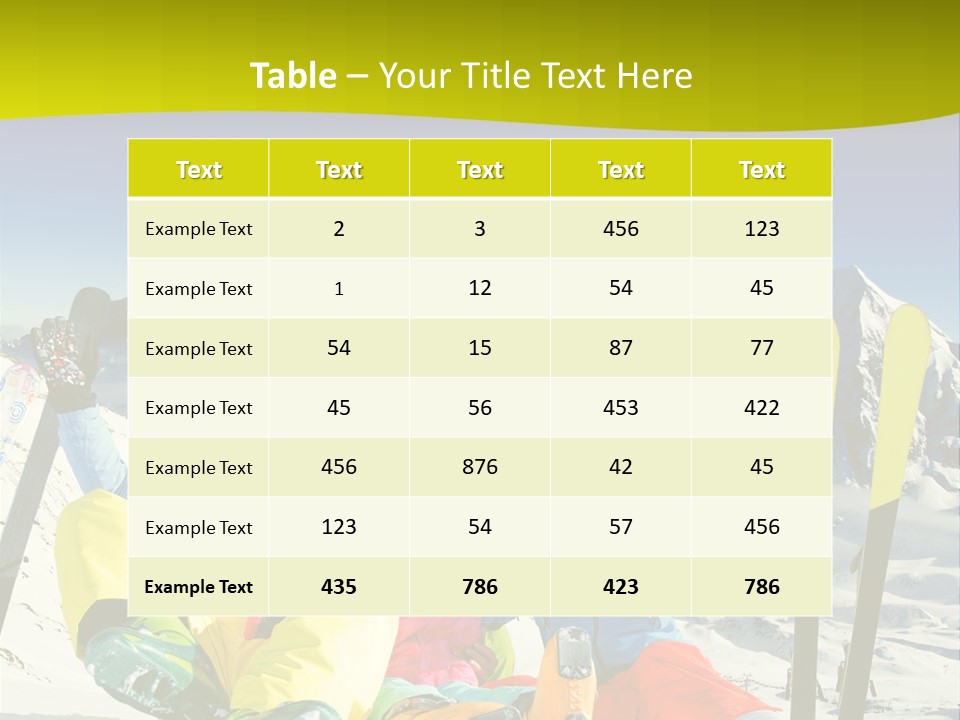 Table – Your Title Text Here

| Text | Text | Text | Text | Text |
|---|---|---|---|---|
| Example Text | 2 | 3 | 456 | 123 |
| Example Text | 1 | 12 | 54 | 45 |
| Example Text | 54 | 15 | 87 | 77 |
| Example Text | 45 | 56 | 453 | 422 |
| Example Text | 456 | 876 | 42 | 45 |
| Example Text | 123 | 54 | 57 | 456 |
| Example Text | 435 | 786 | 423 | 786 |